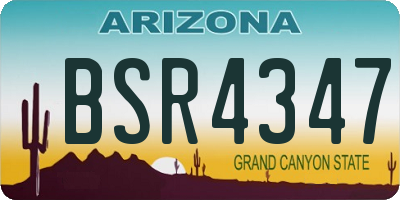 ARIZONA

BSR4347

GRAND CANYON STATE